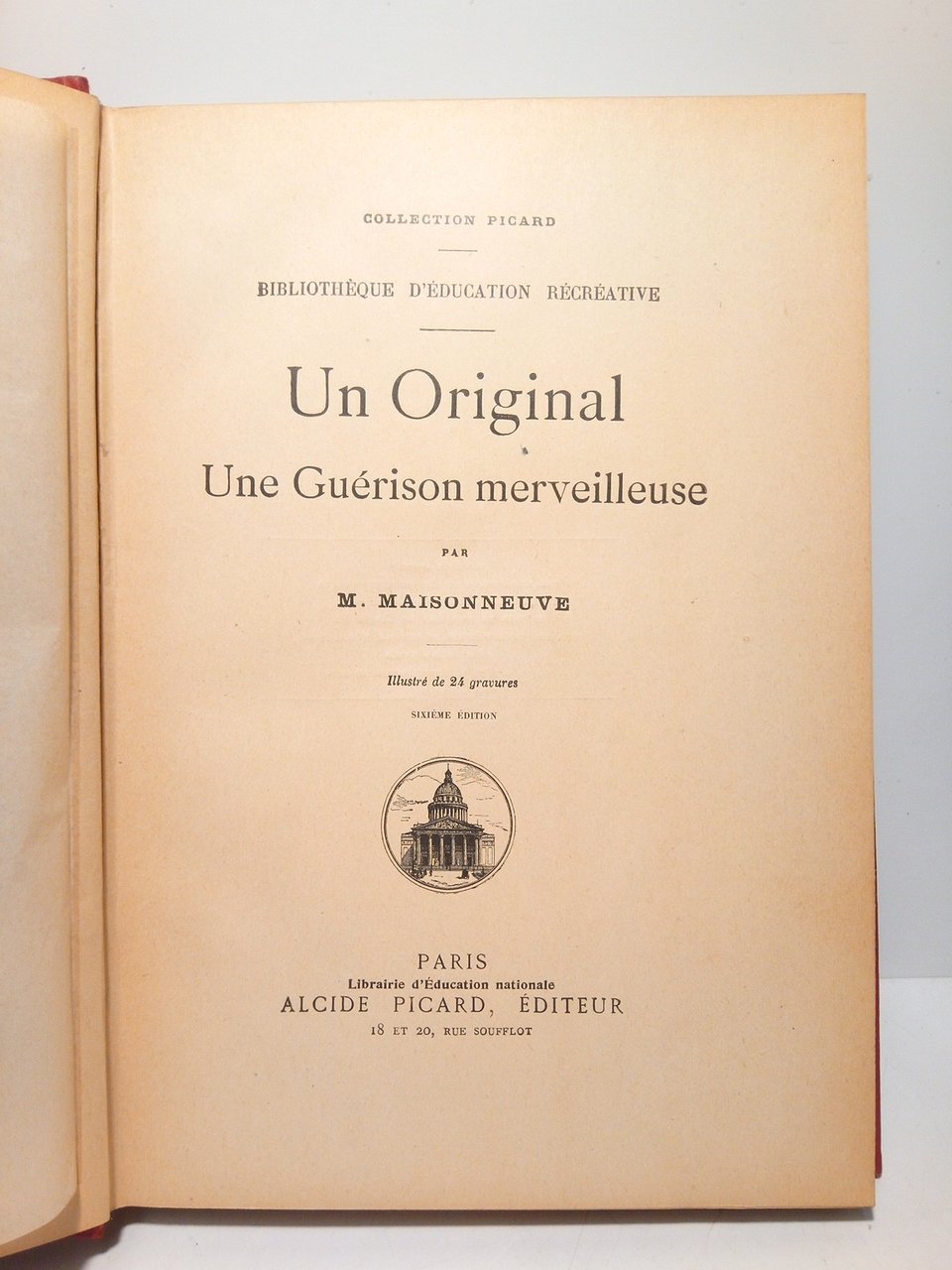 COLLECTION PICARD

BIBLIOTHÈQUE D'ÉDUCATION RÉCRÉATIVE

Un Original
Une Guérison merveilleuse

PAR

M. MAISONNEUVE

Illustré de 24 gravures

SIXIÈME ÉDITION

PARIS
Librairie d'Éducation nationale
ALCIDE PICARD, ÉDITEUR
18 ET 20, RUE SOUFFLOT